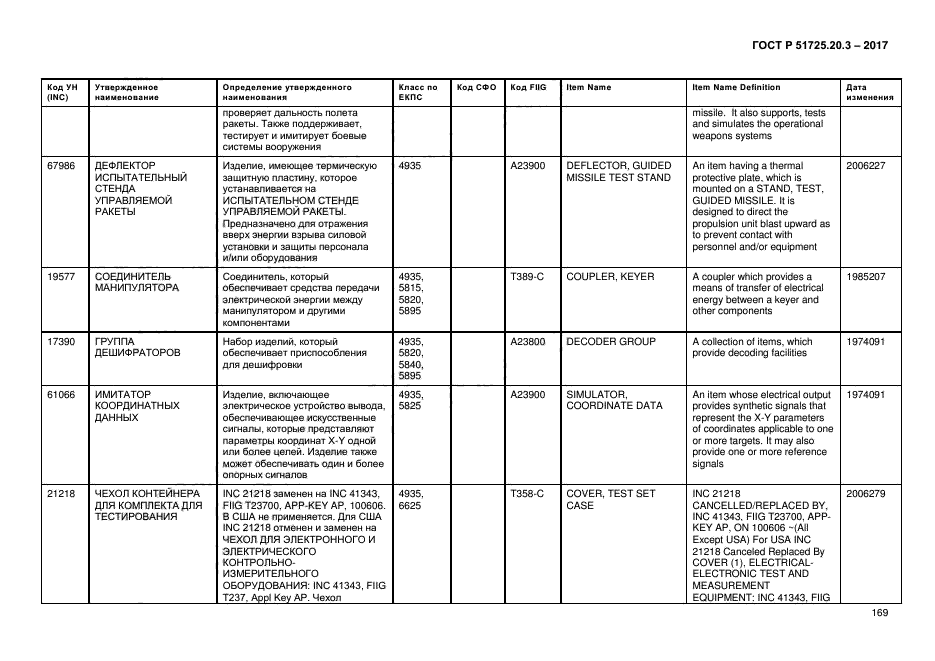 ГОСТ Р 51725.20.3 – 2017

| Код УН (INC) | Утвержденное наименование | Определение утвержденного наименования | Класс по ЕКПС | Код СФО | Код FIIG | Item Name | Item Name Definition | Дата изменения |
|---|---|---|---|---|---|---|---|---|
| | | проверяет дальность полета ракеты. Также поддерживает, тестирует и имитирует боевые системы вооружения | | | | | missile. It also supports, tests and simulates the operational weapons systems | |
| 67986 | ДЕФЛЕКТОР ИСПЫТАТЕЛЬНЫЙ СТЕНДА УПРАВЛЯЕМОЙ РАКЕТЫ | Изделие, имеющее термическую защитную пластину, которое устанавливается на ИСПЫТАТЕЛЬНОМ СТЕНДЕ УПРАВЛЯЕМОЙ РАКЕТЫ. Предназначено для отражения вверх энергии взрыва силовой установки и защиты персонала и/или оборудования | 4935 | | A23900 | DEFLECTOR, GUIDED MISSILE TEST STAND | An item having a thermal protective plate, which is mounted on a STAND, TEST, GUIDED MISSILE. It is designed to direct the propulsion unit blast upward as to prevent contact with personnel and/or equipment | 2006227 |
| 19577 | СОЕДИНИТЕЛЬ МАНИПУЛЯТОРА | Соединитель, который обеспечивает средства передачи электрической энергии между манипулятором и другими компонентами | 4935, 5815, 5820, 5895 | | T389-C | COUPLER, KEYER | A coupler which provides a means of transfer of electrical energy between a keyer and other components | 1985207 |
| 17390 | ГРУППА ДЕШИФРАТОРОВ | Набор изделий, который обеспечивает приспособления для дешифровки | 4935, 5820, 5840, 5895 | | A23800 | DECODER GROUP | A collection of items, which provide decoding facilities | 1974091 |
| 61066 | ИМИТАТОР КООРДИНАТНЫХ ДАННЫХ | Изделие, включающее электрическое устройство вывода, обеспечивающее искусственные сигналы, которые представляют параметры координат X-Y одной или более целей. Изделие также может обеспечивать один и более опорных сигналов | 4935, 5825 | | A23900 | SIMULATOR, COORDINATE DATA | An item whose electrical output provides synthetic signals that represent the X-Y parameters of coordinates applicable to one or more targets. It may also provide one or more reference signals | 1974091 |
| 21218 | ЧЕХОЛ КОНТЕЙНЕРА ДЛЯ КОМПЛЕКТА ДЛЯ ТЕСТИРОВАНИЯ | INC 21218 заменен на INC 41343, FIIG T23700, APP-KEY AP, 100606. В США не применяется. Для США INC 21218 отменен и заменен на ЧЕХОЛ ДЛЯ ЭЛЕКТРОННОГО И ЭЛЕКТРИЧЕСКОГО КОНТРОЛЬНО-ИЗМЕРИТЕЛЬНОГО ОБОРУДОВАНИЯ: INC 41343, FIIG T237, Appl Key AP. Чехол | 4935, 6625 | | T358-C | COVER, TEST SET CASE | INC 21218 CANCELLED/REPLACED BY, INC 41343, FIIG T23700, APP-KEY AP, ON 100606 ~(All Except USA) For USA INC 21218 Canceled Replaced By COVER (1), ELECTRICAL-ELECTRONIC TEST AND MEASUREMENT EQUIPMENT: INC 41343, FIIG | 2006279 |

169